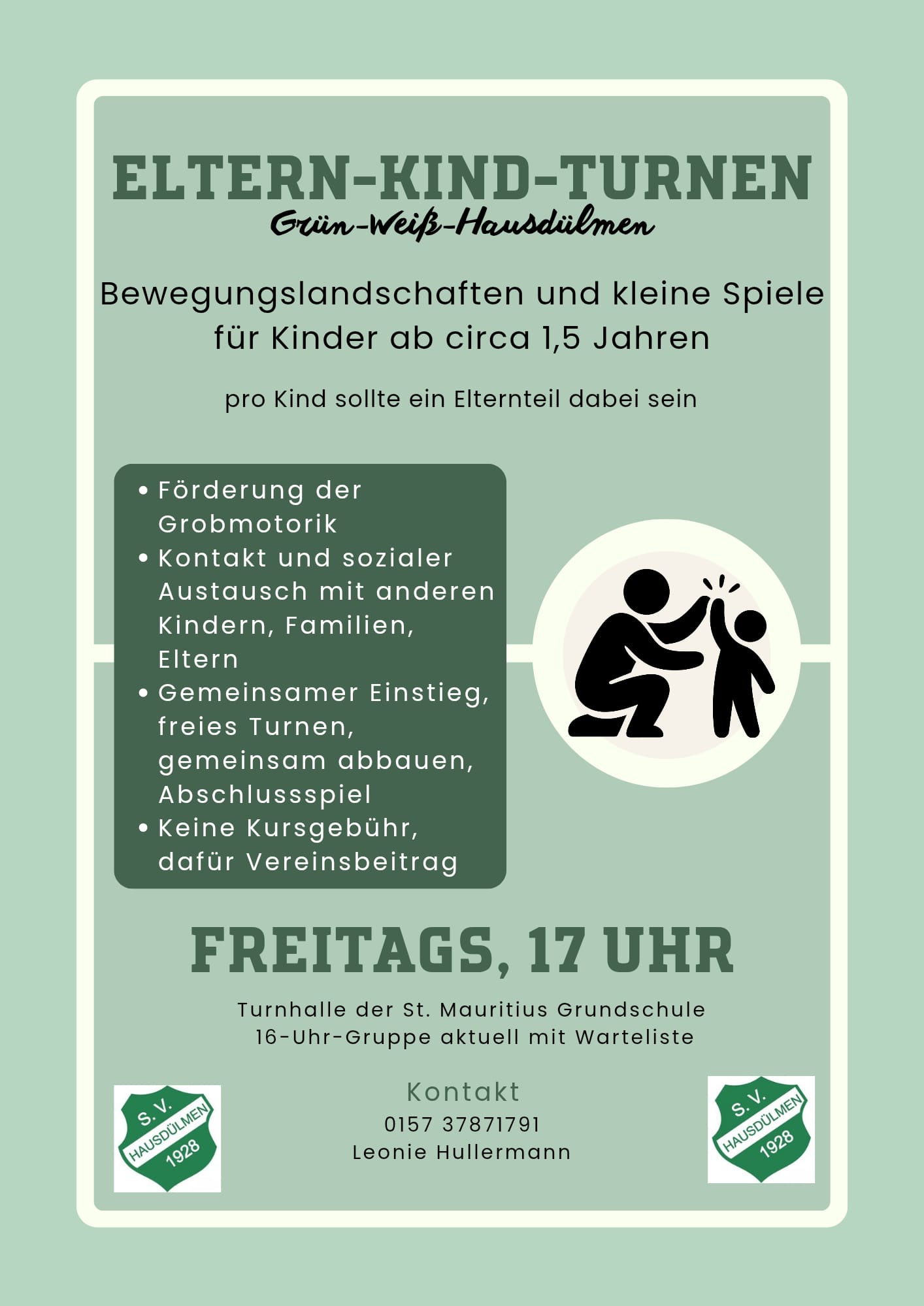 ELTERN-KIND-TURNEN
Grün-Weiß-Hausdülmen

Bewegungslandschaften und kleine Spiele für Kinder ab circa 1,5 Jahren

pro Kind sollte ein Elternteil dabei sein

• Förderung der Grobmotorik
• Kontakt und sozialer Austausch mit anderen Kindern, Familien, Eltern
• Gemeinsamer Einstieg, freies Turnen, gemeinsam abbauen, Abschlussspiel
• Keine Kursgebühr, dafür Vereinsbeitrag

FREITAGS, 17 UHR

Turnhalle der St. Mauritius Grundschule
16-Uhr-Gruppe aktuell mit Warteliste

S.V. HAUSDÜLMEN 1928

Kontakt
0157 37871791
Leonie Hullermann

S.V. HAUSDÜLMEN 1928